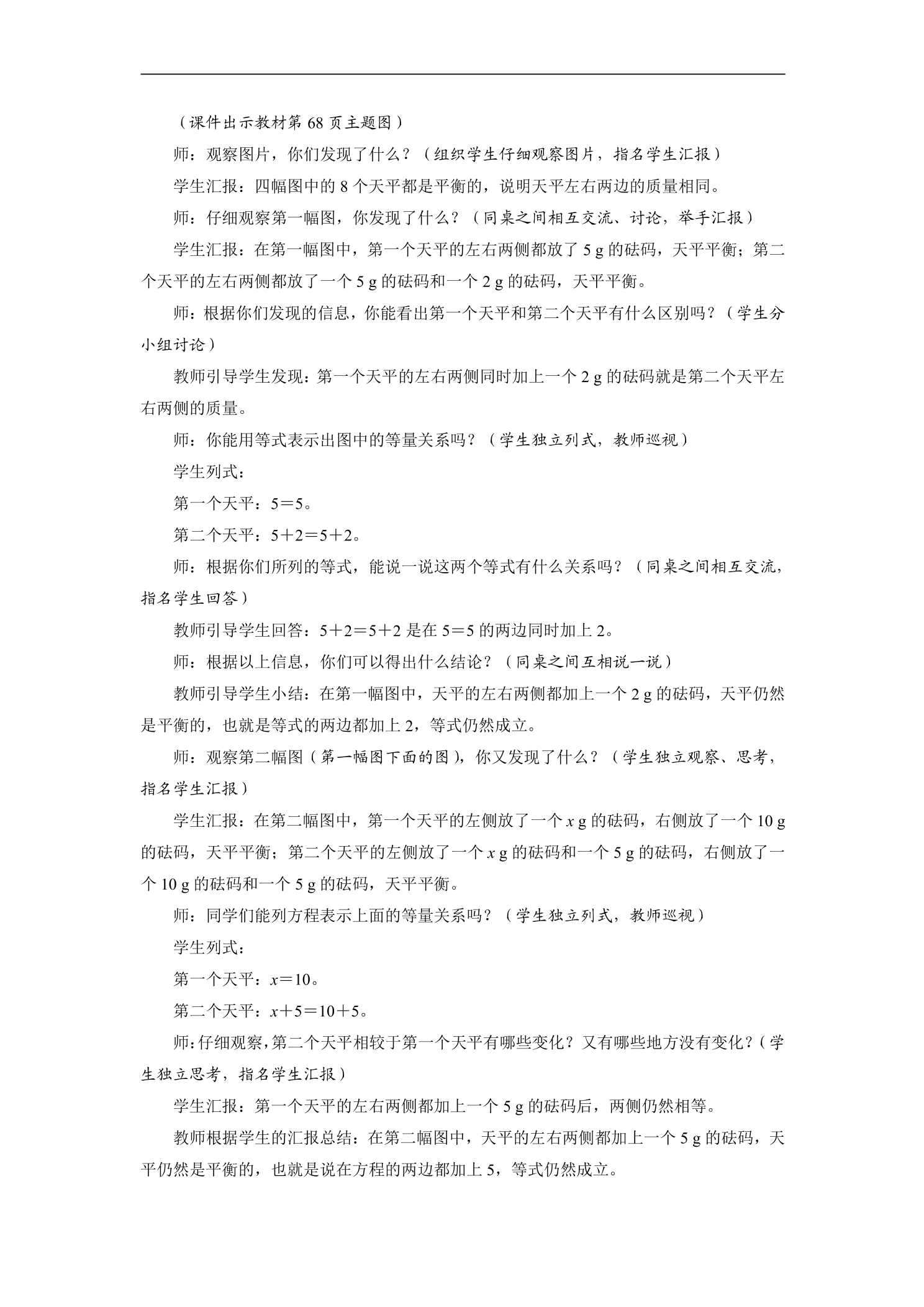 （课件出示教材第68页主题图）

师：观察图片，你们发现了什么？（组织学生仔细观察图片，指名学生汇报）

学生汇报：四幅图中的8个天平都是平衡的，说明天平左右两边的质量相同。

师：仔细观察第一幅图，你发现了什么？（同桌之间相互交流、讨论，举手汇报）

学生汇报：在第一幅图中，第一个天平的左右两侧都放了5 g的砝码，天平平衡；第二个天平的左右两侧都放了一个5 g的砝码和一个2 g的砝码，天平平衡。

师：根据你们发现的信息，你能看出第一个天平和第二个天平有什么区别吗？（学生分小组讨论）

教师引导学生发现：第一个天平的左右两侧同时加上一个2 g的砝码就是第二个天平左右两侧的质量。

师：你能用等式表示出图中的等量关系吗？（学生独立列式，教师巡视）

学生列式：

第一个天平：$5=5$。

第二个天平：$5+2=5+2$。

师：根据你们所列的等式，能说一说这两个等式有什么关系吗？（同桌之间相互交流，指名学生回答）

教师引导学生回答：$5+2=5+2$是在$5=5$的两边同时加上2。

师：根据以上信息，你们可以得出什么结论？（同桌之间互相说一说）

教师引导学生小结：在第一幅图中，天平的左右两侧都加上一个2 g的砝码，天平仍然是平衡的，也就是等式的两边都加上2，等式仍然成立。

师：观察第二幅图（第一幅图下面的图），你又发现了什么？（学生独立观察、思考，指名学生汇报）

学生汇报：在第二幅图中，第一个天平的左侧放了一个$x$ g的砝码，右侧放了一个10 g的砝码，天平平衡；第二个天平的左侧放了一个$x$ g的砝码和一个5 g的砝码，右侧放了一个10 g的砝码和一个5 g的砝码，天平平衡。

师：同学们能列方程表示上面的等量关系吗？（学生独立列式，教师巡视）

学生列式：

第一个天平：$x=10$。

第二个天平：$x+5=10+5$。

师：仔细观察，第二个天平相较于第一个天平有哪些变化？又有哪些地方没有变化？（学生独立思考，指名学生汇报）

学生汇报：第一个天平的左右两侧都加上一个5 g的砝码后，两侧仍然相等。

教师根据学生的汇报总结：在第二幅图中，天平的左右两侧都加上一个5 g的砝码，天平仍然是平衡的，也就是说在方程的两边都加上5，等式仍然成立。